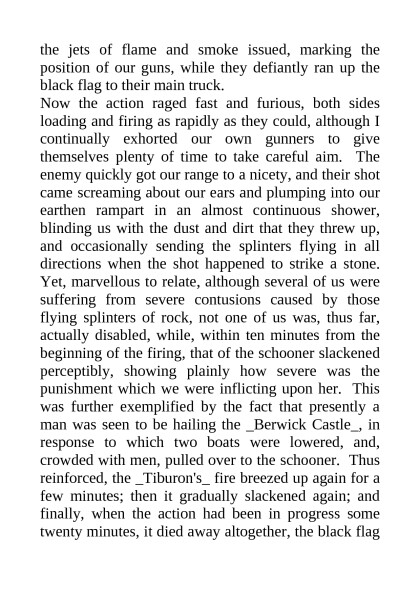 the jets of flame and smoke issued, marking the position of our guns, while they defiantly ran up the black flag to their main truck.
Now the action raged fast and furious, both sides loading and firing as rapidly as they could, although I continually exhorted our own gunners to give themselves plenty of time to take careful aim. The enemy quickly got our range to a nicety, and their shot came screaming about our ears and plumping into our earthen rampart in an almost continuous shower, blinding us with the dust and dirt that they threw up, and occasionally sending the splinters flying in all directions when the shot happened to strike a stone. Yet, marvellous to relate, although several of us were suffering from severe contusions caused by those flying splinters of rock, not one of us was, thus far, actually disabled, while, within ten minutes from the beginning of the firing, that of the schooner slackened perceptibly, showing plainly how severe was the punishment which we were inflicting upon her. This was further exemplified by the fact that presently a man was seen to be hailing the _Berwick Castle_, in response to which two boats were lowered, and, crowded with men, pulled over to the schooner. Thus reinforced, the _Tiburon's_ fire breezed up again for a few minutes; then it gradually slackened again; and finally, when the action had been in progress some twenty minutes, it died away altogether, the black flag